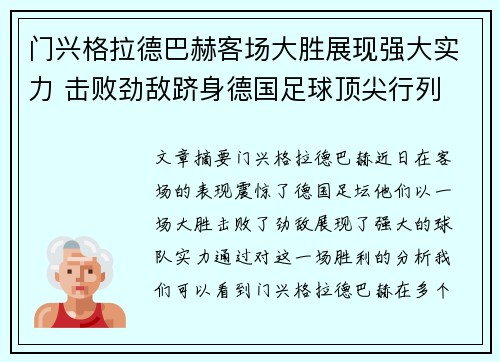 门兴格拉德巴赫客场大胜展现强大实力 击败劲敌跻身德国足球顶尖行列

文章摘要门兴格拉德巴赫近日在客场的表现震惊了德国足坛他们以一场大胜击败了劲敌展现了强大的球队实力通过对这一场胜利的分析我们可以看到门兴格拉德巴赫在多个